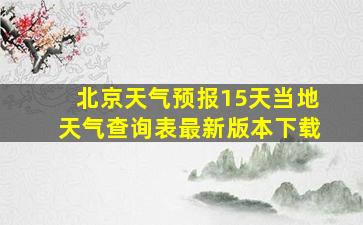 北京天气预报15天当地天气查询表最新版本下载